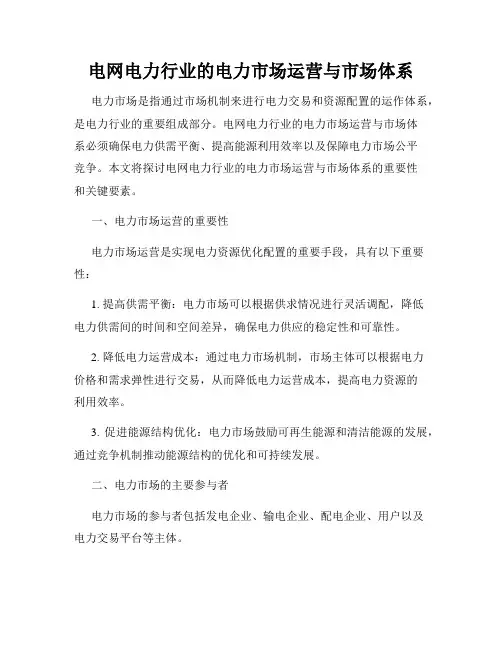 电网电力行业的电力市场运营与市场体系

电力市场是指通过市场机制来进行电力交易和资源配置的运作体系，是电力行业的重要组成部分。电网电力行业的电力市场运营与市场体系必须确保电力供需平衡、提高能源利用效率以及保障电力市场公平竞争。本文将探讨电网电力行业的电力市场运营与市场体系的重要性和关键要素。

一、电力市场运营的重要性

电力市场运营是实现电力资源优化配置的重要手段，具有以下重要性：

1. 提高供需平衡：电力市场可以根据供求情况进行灵活调配，降低电力供需间的时间和空间差异，确保电力供应的稳定性和可靠性。

2. 降低电力运营成本：通过电力市场机制，市场主体可以根据电力价格和需求弹性进行交易，从而降低电力运营成本，提高电力资源的利用效率。

3. 促进能源结构优化：电力市场鼓励可再生能源和清洁能源的发展，通过竞争机制推动能源结构的优化和可持续发展。

二、电力市场的主要参与者

电力市场的参与者包括发电企业、输电企业、配电企业、用户以及电力交易平台等主体。